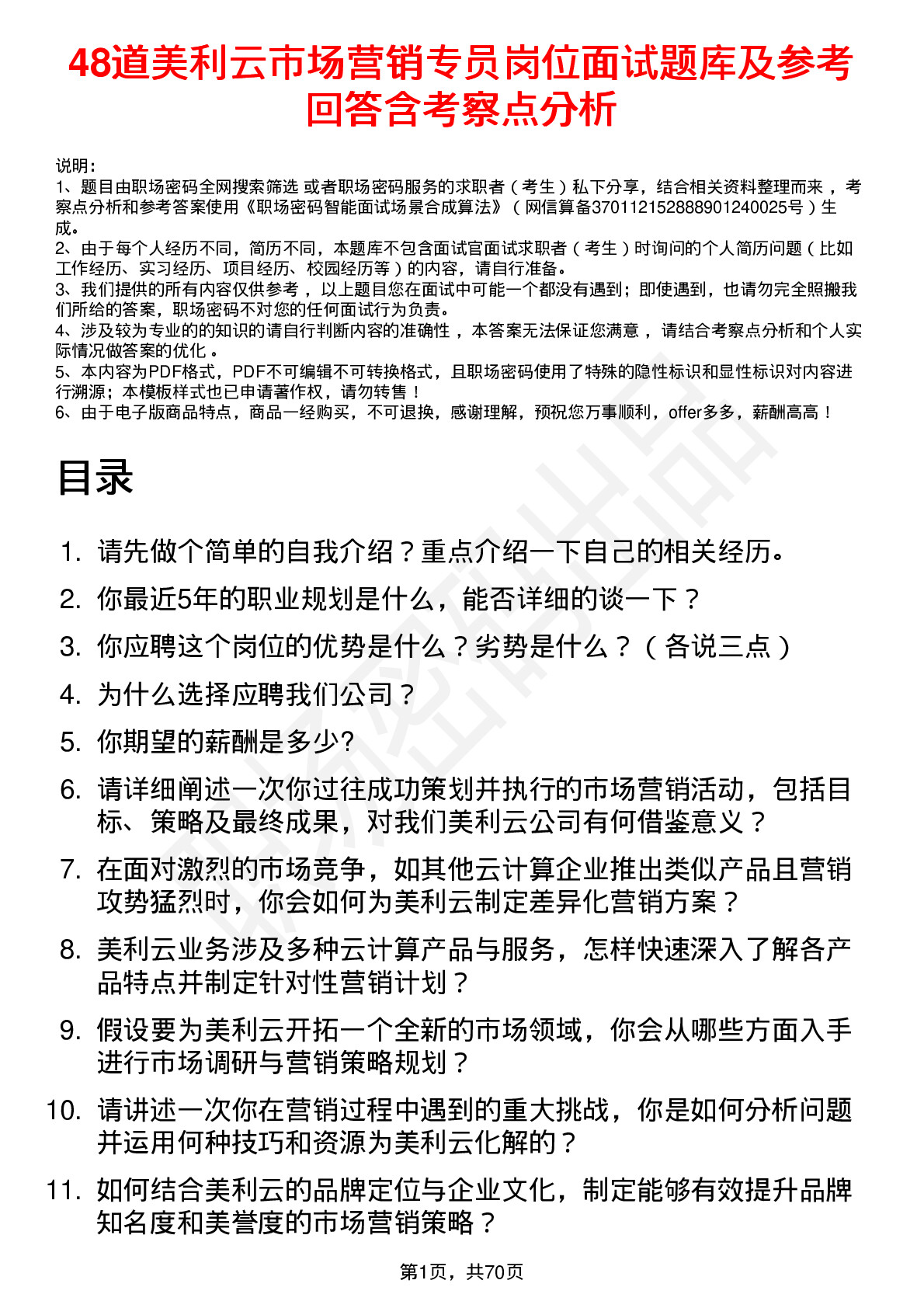 48道美利云市场营销专员岗位面试题库及参考回答含考察点分析

说明：
1、题目由职场密码全网搜索筛选 或者职场密码服务的求职者（考生）私下分享，结合相关资料整理而来 ，考察点分析和参考答案使用《职场密码智能面试场景合成算法》（网信算备370112152888901240025号）生成。
2、由于每个人经历不同，简历不同，本题库不包含面试官面试求职者（考生）时询问的个人简历问题（比如工作经历、实习经历、项目经历、校园经历等）的内容，请自行准备。
3、我们提供的所有内容仅供参考 ，以上题目您在面试中可能一个都没有遇到；即使遇到，也请勿完全照搬我们所给的答案，职场密码不对您的任何面试行为负责。
4、涉及较为专业的的知识的请自行判断内容的准确性 ，本答案无法保证您满意 ，请结合考察点分析和个人实际情况做答案的优化 。
5、本内容为PDF格式，PDF不可编辑不可转换格式，且职场密码使用了特殊的隐性标识和显性标识对内容进行溯源；本模板样式也已申请著作权，请勿转售！
6、由于电子版商品特点，商品一经购买，不可退换，感谢理解，预祝您万事顺利，offer多多，薪酬高高！

目录

1. 请先做个简单的自我介绍？重点介绍一下自己的相关经历。
2. 你最近5年的职业规划是什么，能否详细的谈一下？
3. 你应聘这个岗位的优势是什么？劣势是什么？（各说三点）
4. 为什么选择应聘我们公司？
5. 你期望的薪酬是多少?
6. 请详细阐述一次你过往成功策划并执行的市场营销活动，包括目标、策略及最终成果，对我们美利云公司有何借鉴意义？
7. 在面对激烈的市场竞争，如其他云计算企业推出类似产品且营销攻势猛烈时，你会如何为美利云制定差异化营销方案？
8. 美利云业务涉及多种云计算产品与服务，怎样快速深入了解各产品特点并制定针对性营销计划？
9. 假设要为美利云开拓一个全新的市场领域，你会从哪些方面入手进行市场调研与营销策略规划？
10. 请讲述一次你在营销过程中遇到的重大挑战，你是如何分析问题并运用何种技巧和资源为美利云化解的？
11. 如何结合美利云的品牌定位与企业文化，制定能够有效提升品牌知名度和美誉度的市场营销策略？

第1页，共70页